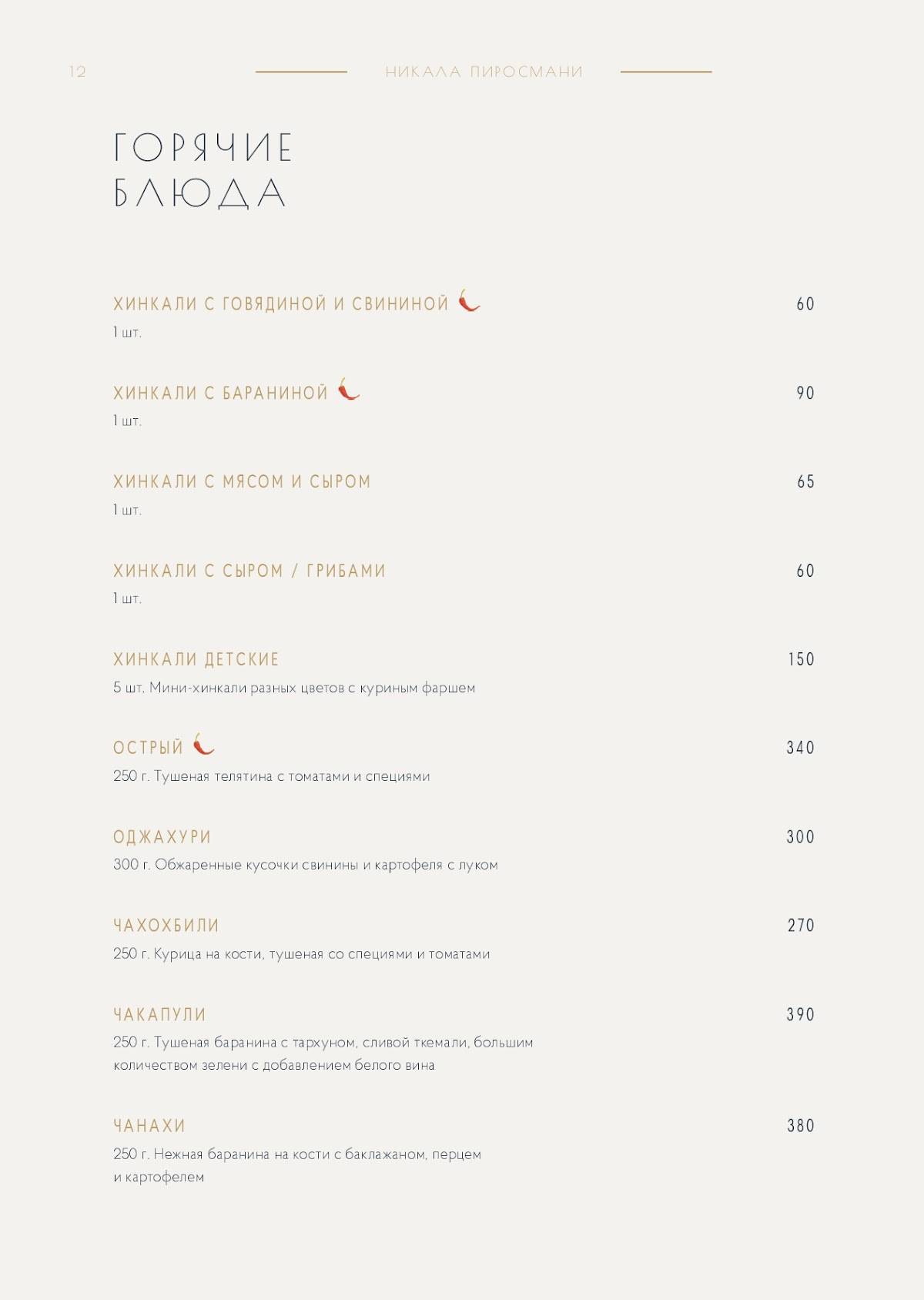 12

НИКАЛА ПИРОСМАНИ

ГОРЯЧИЕ БЛЮДА

ХИНКАЛИ С ГОВЯДИНОЙ И СВИНИНОЙ 60
1 шт.

ХИНКАЛИ С БАРАНИНОЙ 90
1 шт.

ХИНКАЛИ С МЯСОМ И СЫРОМ 65
1 шт.

ХИНКАЛИ С СЫРОМ / ГРИБАМИ 60
1 шт.

ХИНКАЛИ ДЕТСКИЕ 150
5 шт. Мини-хинкали разных цветов с куриным фаршем

ОСТРЫЙ 340
250 г. Тушеная телятина с томатами и специями

ОДЖАХУРИ 300
300 г. Обжаренные кусочки свинины и картофеля с луком

ЧАХОХБИЛИ 270
250 г. Курица на кости, тушеная со специями и томатами

ЧАКАПУЛИ 390
250 г. Тушеная баранина с тархуном, сливой ткемали, большим количеством зелени с добавлением белого вина

ЧАНАХИ 380
250 г. Нежная баранина на кости с баклажаном, перцем и картофелем